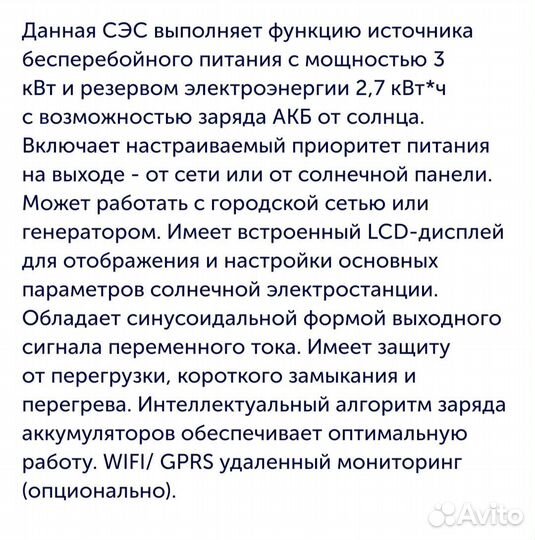 Данная СЭС выполняет функцию источника бесперебойного питания с мощностью 3 кВт и резервом электроэнергии 2,7 кВт*ч с возможностью заряда АКБ от солнца. Включает настраиваемый приоритет питания на выходе - от сети или от солнечной панели. Может работать с городской сетью или генератором. Имеет встроенный LCD-дисплей для отображения и настройки основных параметров солнечной электростанции. Обладает синусоидальной формой выходного сигнала переменного тока. Имеет защиту от перегрузки, короткого замыкания и перегрева. Интеллектуальный алгоритм заряда аккумуляторов обеспечивает оптимальную работу. WIFI/ GPRS удаленный мониторинг (опционально).

Avito